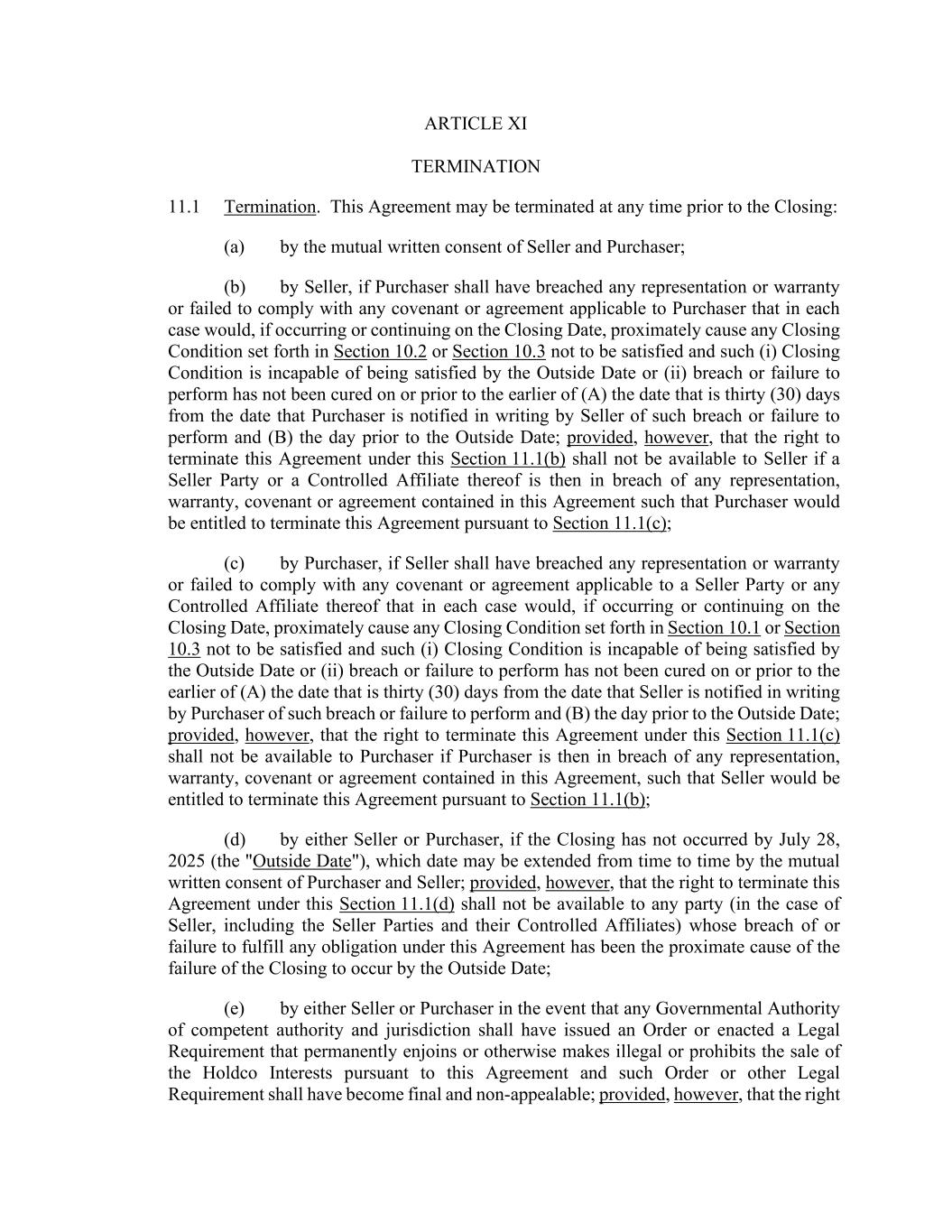 ARTICLE XI

TERMINATION

11.1 Termination. This Agreement may be terminated at any time prior to the Closing:

(a) by the mutual written consent of Seller and Purchaser;

(b) by Seller, if Purchaser shall have breached any representation or warranty or failed to comply with any covenant or agreement applicable to Purchaser that in each case would, if occurring or continuing on the Closing Date, proximately cause any Closing Condition set forth in Section 10.2 or Section 10.3 not to be satisfied and such (i) Closing Condition is incapable of being satisfied by the Outside Date or (ii) breach or failure to perform has not been cured on or prior to the earlier of (A) the date that is thirty (30) days from the date that Purchaser is notified in writing by Seller of such breach or failure to perform and (B) the day prior to the Outside Date; provided, however, that the right to terminate this Agreement under this Section 11.1(b) shall not be available to Seller if a Seller Party or a Controlled Affiliate thereof is then in breach of any representation, warranty, covenant or agreement contained in this Agreement such that Purchaser would be entitled to terminate this Agreement pursuant to Section 11.1(c);

(c) by Purchaser, if Seller shall have breached any representation or warranty or failed to comply with any covenant or agreement applicable to a Seller Party or any Controlled Affiliate thereof that in each case would, if occurring or continuing on the Closing Date, proximately cause any Closing Condition set forth in Section 10.1 or Section 10.3 not to be satisfied and such (i) Closing Condition is incapable of being satisfied by the Outside Date or (ii) breach or failure to perform has not been cured on or prior to the earlier of (A) the date that is thirty (30) days from the date that Seller is notified in writing by Purchaser of such breach or failure to perform and (B) the day prior to the Outside Date; provided, however, that the right to terminate this Agreement under this Section 11.1(c) shall not be available to Purchaser if Purchaser is then in breach of any representation, warranty, covenant or agreement contained in this Agreement, such that Seller would be entitled to terminate this Agreement pursuant to Section 11.1(b);

(d) by either Seller or Purchaser, if the Closing has not occurred by July 28, 2025 (the "Outside Date"), which date may be extended from time to time by the mutual written consent of Purchaser and Seller; provided, however, that the right to terminate this Agreement under this Section 11.1(d) shall not be available to any party (in the case of Seller, including the Seller Parties and their Controlled Affiliates) whose breach of or failure to fulfill any obligation under this Agreement has been the proximate cause of the failure of the Closing to occur by the Outside Date;

(e) by either Seller or Purchaser in the event that any Governmental Authority of competent authority and jurisdiction shall have issued an Order or enacted a Legal Requirement that permanently enjoins or otherwise makes illegal or prohibits the sale of the Holdco Interests pursuant to this Agreement and such Order or other Legal Requirement shall have become final and non-appealable; provided, however, that the right